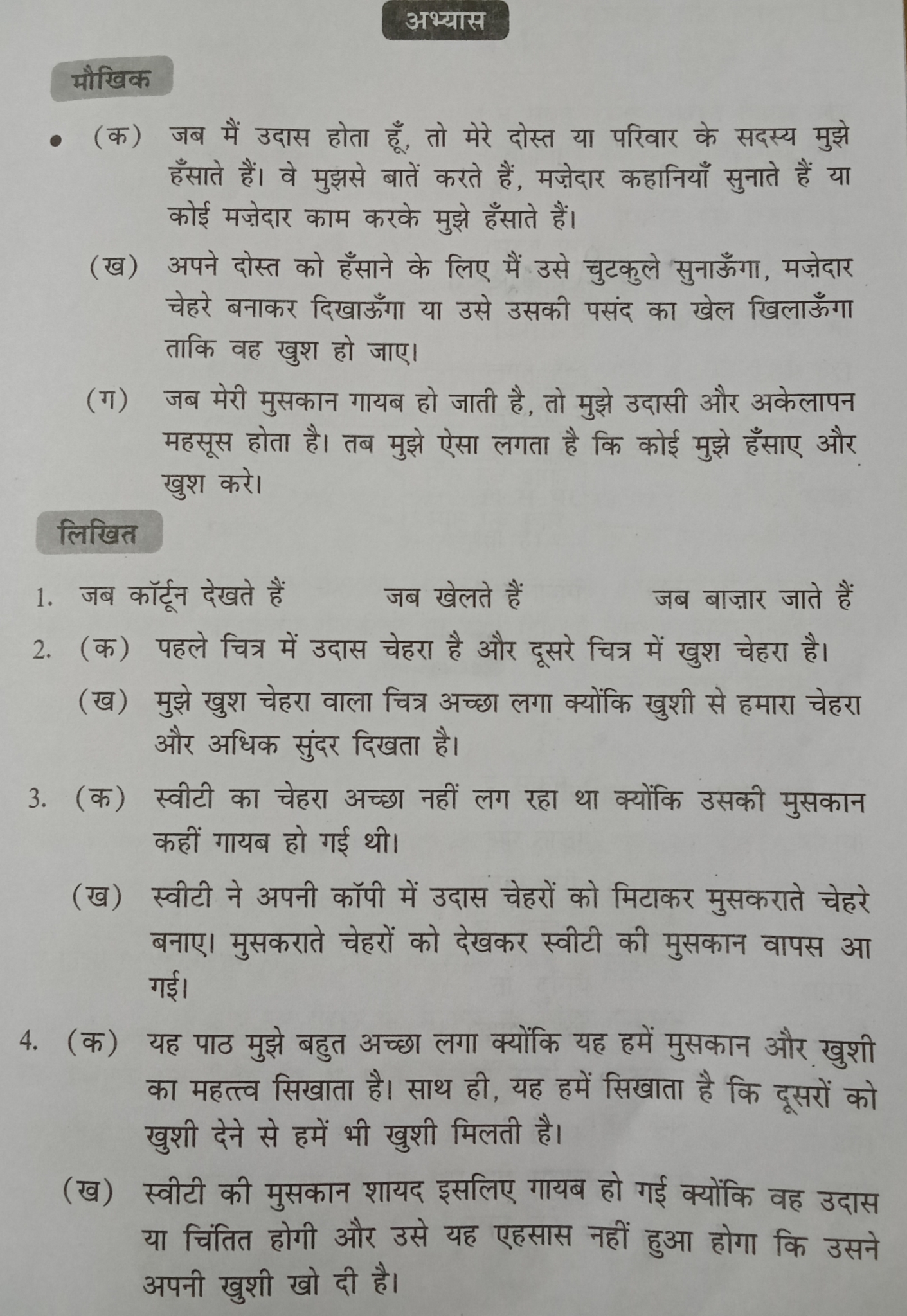 अभ्यास

मौखिक

• (क) जब मैं उदास होता हूँ, तो मेरे दोस्त या परिवार के सदस्य मुझे हँसाते हैं। वे मुझसे बातें करते हैं, मज़ेदार कहानियाँ सुनाते हैं या कोई मज़ेदार काम करके मुझे हँसाते हैं।

(ख) अपने दोस्त को हँसाने के लिए मैं उसे चुटकुले सुनाऊँगा, मज़ेदार चेहरे बनाकर दिखाऊँगा या उसे उसकी पसंद का खेल खिलाऊँगा ताकि वह खुश हो जाए।

(ग) जब मेरी मुसकान गायब हो जाती है, तो मुझे उदासी और अकेलापन महसूस होता है। तब मुझे ऐसा लगता है कि कोई मुझे हँसाए और खुश करे।

लिखित

1. जब कॉर्टून देखते हैं जब खेलते हैं जब बाज़ार जाते हैं

2. (क) पहले चित्र में उदास चेहरा है और दूसरे चित्र में खुश चेहरा है।

(ख) मुझे खुश चेहरा वाला चित्र अच्छा लगा क्योंकि खुशी से हमारा चेहरा और अधिक सुंदर दिखता है।

3. (क) स्वीटी का चेहरा अच्छा नहीं लग रहा था क्योंकि उसकी मुसकान कहीं गायब हो गई थी।

(ख) स्वीटी ने अपनी कॉपी में उदास चेहरों को मिटाकर मुसकराते चेहरे बनाए। मुसकराते चेहरों को देखकर स्वीटी की मुसकान वापस आ गई।

4. (क) यह पाठ मुझे बहुत अच्छा लगा क्योंकि यह हमें मुसकान और खुशी का महत्त्व सिखाता है। साथ ही, यह हमें सिखाता है कि दूसरों को खुशी देने से हमें भी खुशी मिलती है।

(ख) स्वीटी की मुसकान शायद इसलिए गायब हो गई क्योंकि वह उदास या चिंतित होगी और उसे यह एहसास नहीं हुआ होगा कि उसने अपनी खुशी खो दी है।